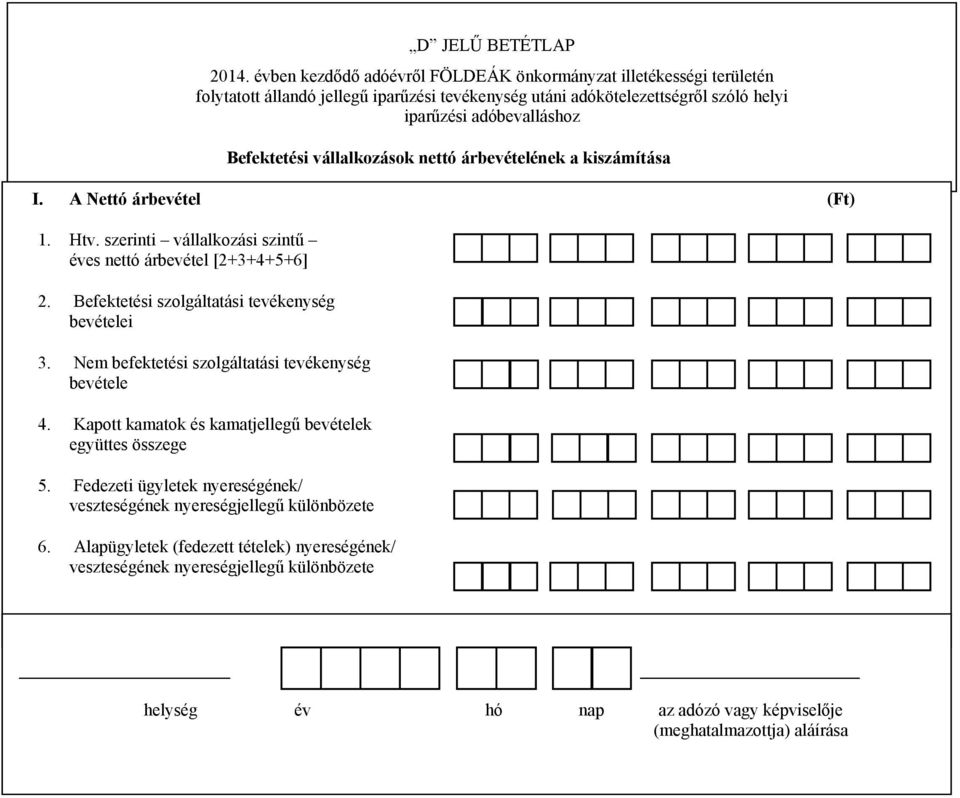 „D” JELŰ BETÉTLAP

2014. évben kezdődő adóévről FÖLDEÁK önkormányzat illetékességi területén folytatott állandó jellegű iparűzési tevékenység utáni adókötelezettségről szóló helyi iparűzési adóbevalláshoz

Befektetési vállalkozások nettó árbevételének a kiszámítása

I. A Nettó árbevétel (Ft)

1. Htv. szerinti – vállalkozási szintű – éves nettó árbevétel [2+3+4+5+6]

2. Befektetési szolgáltatási tevékenység bevételei

3. Nem befektetési szolgáltatási tevékenység bevétele

4. Kapott kamatok és kamatjellegű bevételek együttes összege

5. Fedezeti ügyletek nyereségének/ veszteségének nyereségjellegű különbözete

6. Alapügyletek (fedezett tételek) nyereségének/ veszteségének nyereségjellegű különbözete

helység év hó nap az adózó vagy képviselője (meghatalmazottja) aláírása